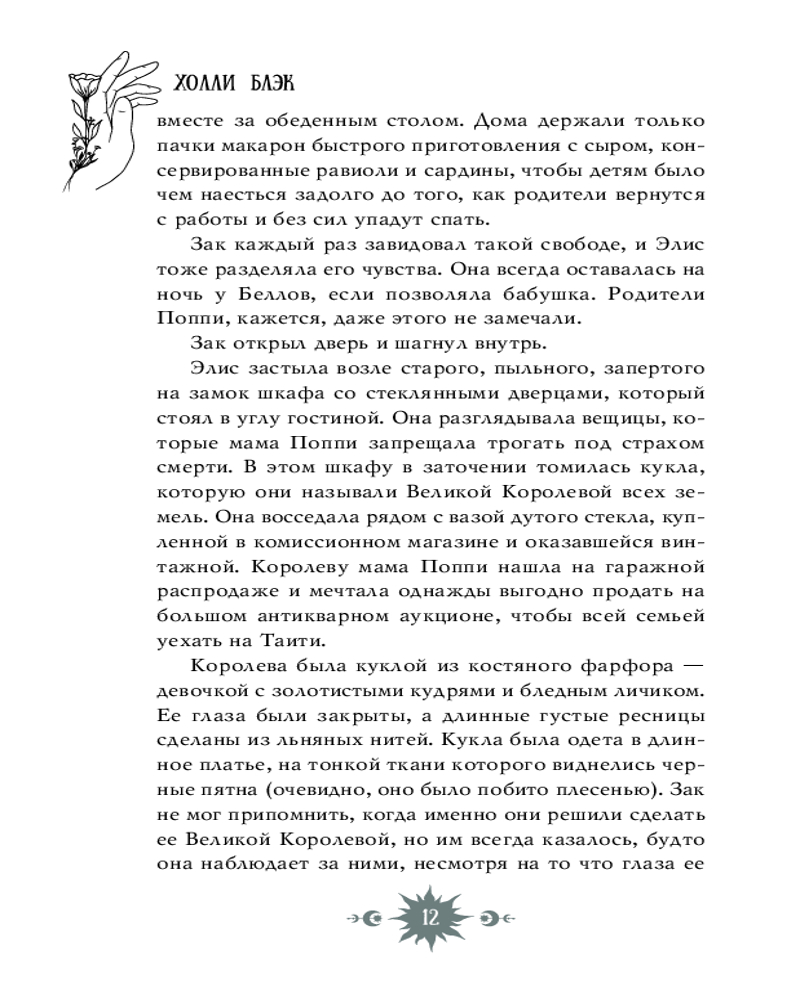 ХОЛЛИ БЛЭК

вместе за обеденным столом. Дома держали только пачки макарон быстрого приготовления с сыром, консервированные равиоли и сардины, чтобы детям было чем наесться задолго до того, как родители вернутся с работы и без сил упадут спать.

Зак каждый раз завидовал такой свободе, и Элис тоже разделяла его чувства. Она всегда оставалась на ночь у Беллов, если позволяла бабушка. Родители Поппи, кажется, даже этого не замечали.

Зак открыл дверь и шагнул внутрь.

Элис застыла возле старого, пыльного, запертого на замок шкафа со стеклянными дверцами, который стоял в углу гостиной. Она разглядывала вещицы, которые мама Поппи запрещала трогать под страхом смерти. В этом шкафу в заточении томилась кукла, которую они называли Великой Королевой всех земель. Она восседала рядом с вазой дутого стекла, купленной в комиссионном магазине и оказавшейся винтажной. Королеву мама Поппи нашла на гаражной распродаже и мечтала однажды выгодно продать на большом антикварном аукционе, чтобы всей семьей уехать на Таити.

Королева была куклой из костяного фарфора — девочкой с золотистыми кудрями и бледным личиком. Ее глаза были закрыты, а длинные густые ресницы сделаны из льняных нитей. Кукла была одета в длинное платье, на тонкой ткани которого виднелись черные пятна (очевидно, оно было побито плесенью). Зак не мог припомнить, когда именно они решили сделать ее Великой Королевой, но им всегда казалось, будто она наблюдает за ними, несмотря на то что глаза ее

12